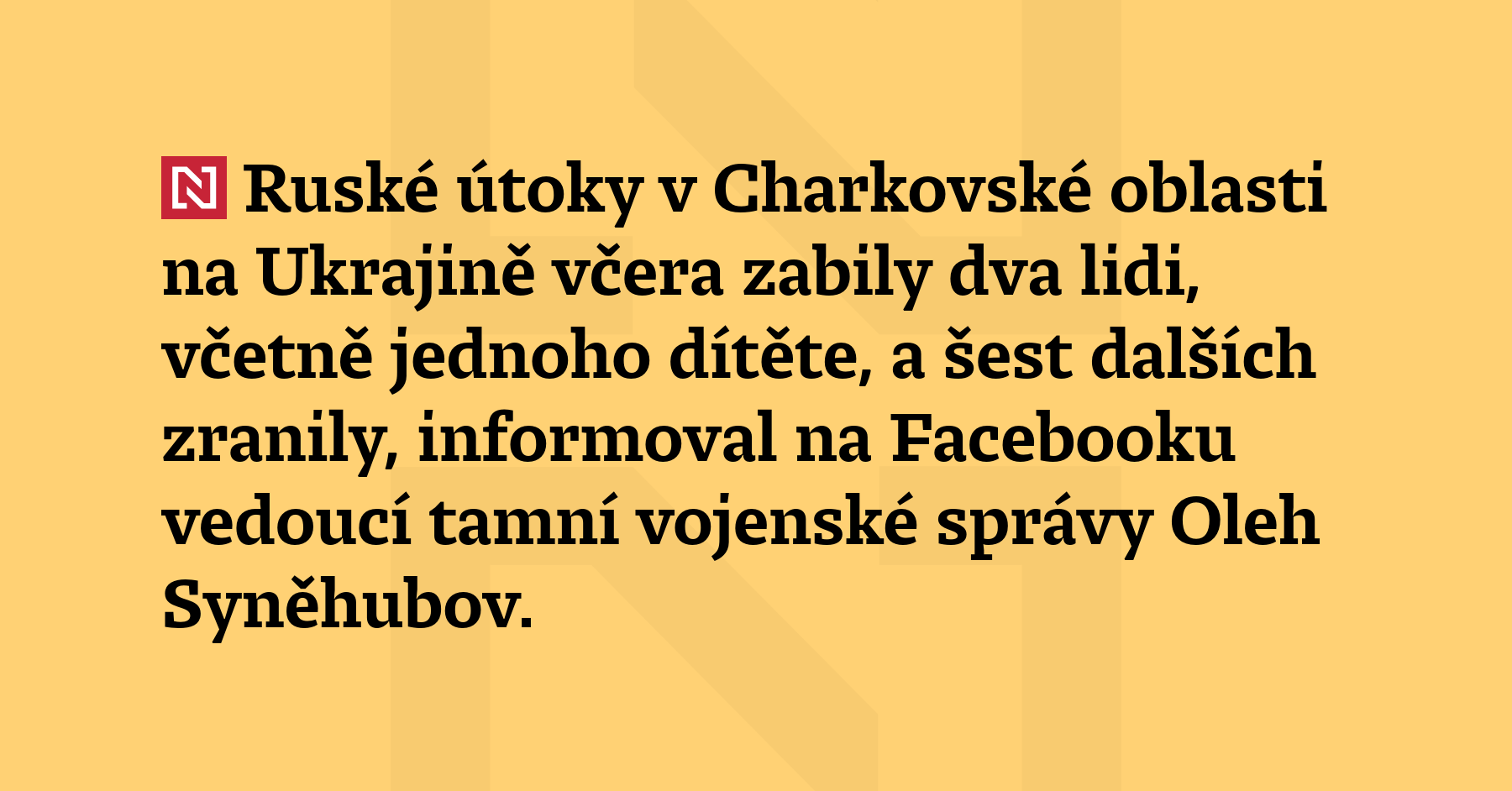 N Ruské útoky v Charkovské oblasti na Ukrajině včera zabily dva lidi, včetně jednoho dítěte, a šest dalších zranily, informoval na Facebooku vedoucí tamní vojenské správy Oleh Syněhubov.